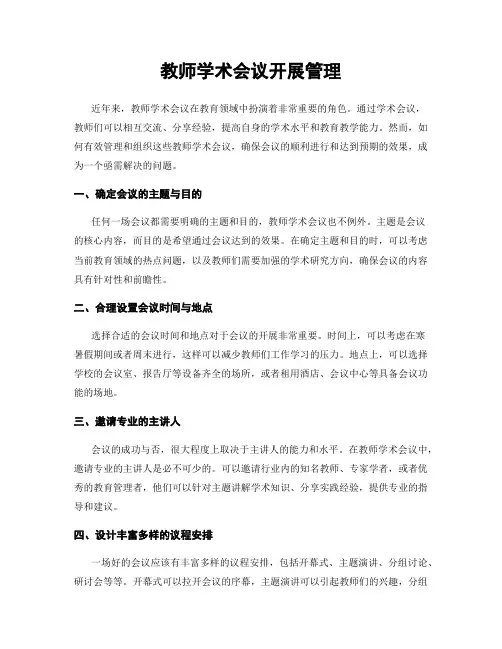 教师学术会议开展管理

近年来，教师学术会议在教育领域中扮演着非常重要的角色。通过学术会议，教师们可以相互交流、分享经验，提高自身的学术水平和教育教学能力。然而，如何有效管理和组织这些教师学术会议，确保会议的顺利进行和达到预期的效果，成为一个亟需解决的问题。

一、确定会议的主题与目的

任何一场会议都需要明确的主题和目的，教师学术会议也不例外。主题是会议的核心内容，而目的是希望通过会议达到的效果。在确定主题和目的时，可以考虑当前教育领域的热点问题，以及教师们需要加强的学术研究方向，确保会议的内容具有针对性和前瞻性。

二、合理设置会议时间与地点

选择合适的会议时间和地点对于会议的开展非常重要。时间上，可以考虑在寒暑假期间或者周末进行，这样可以减少教师们工作学习的压力。地点上，可以选择学校的会议室、报告厅等设备齐全的场所，或者租用酒店、会议中心等具备会议功能的场地。

三、邀请专业的主讲人

会议的成功与否，很大程度上取决于主讲人的能力和水平。在教师学术会议中，邀请专业的主讲人是必不可少的。可以邀请行业内的知名教师、专家学者，或者优秀的教育管理者，他们可以针对主题讲解学术知识、分享实践经验，提供专业的指导和建议。

四、设计丰富多样的议程安排

一场好的会议应该有丰富多样的议程安排，包括开幕式、主题演讲、分组讨论、研讨会等等。开幕式可以拉开会议的序幕，主题演讲可以引起教师们的兴趣，分组